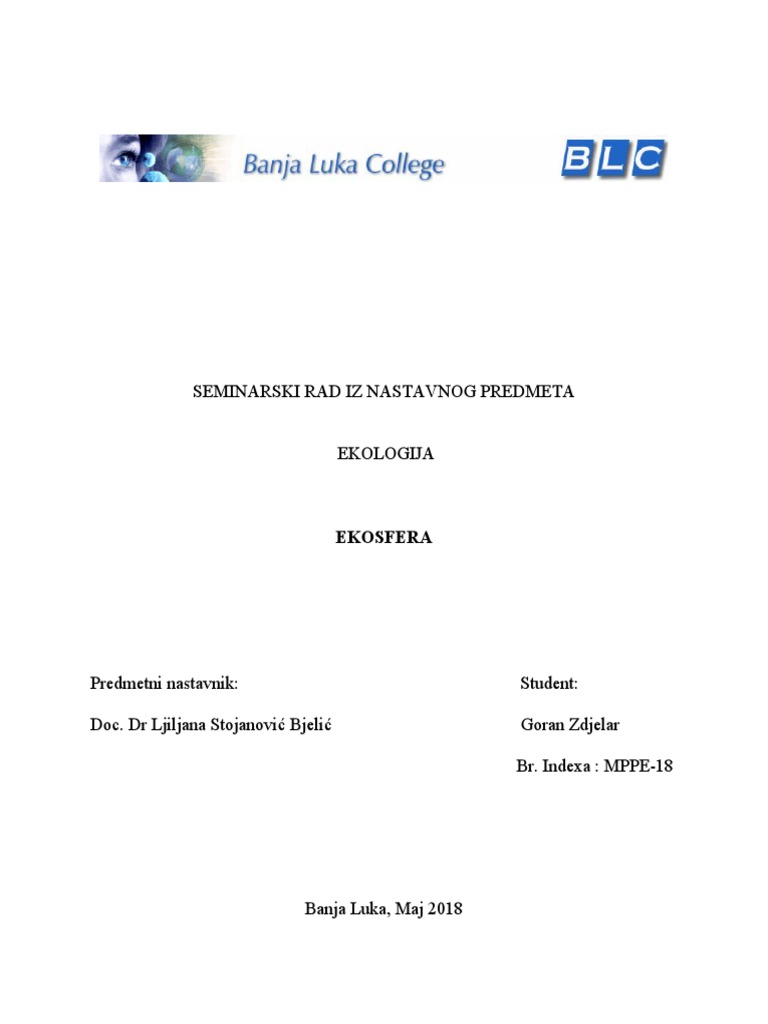 Banja Luka College

BLC

SEMINARSKI RAD IZ NASTAVNOG PREDMETA

EKOLOGIJA

EKOSFERA

Predmetni nastavnik:

Doc. Dr Ljiljana Stojanović Bjelić

Student:

Goran Zdjelar

Br. Indexa : MPPE-18

Banja Luka, Maj 2018